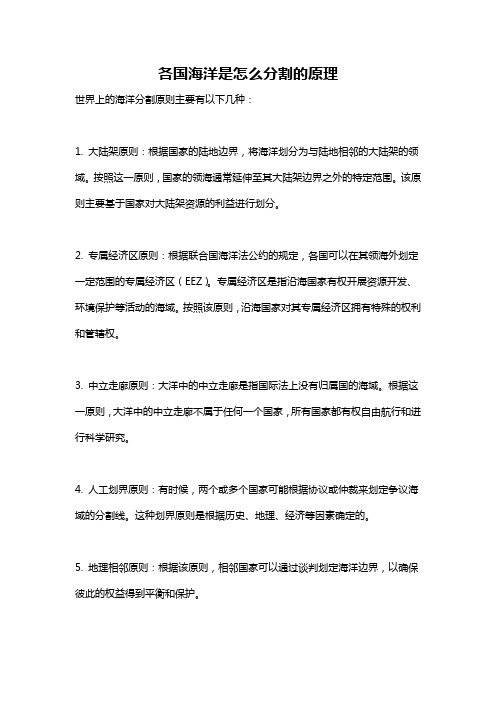 各国海洋是怎么分割的原理

世界上的海洋分割原则主要有以下几种：

1. 大陆架原则：根据国家的陆地边界，将海洋划分为与陆地相邻的大陆架的领域。按照这一原则，国家的领海通常延伸至其大陆架边界之外的特定范围。该原则主要基于国家对大陆架资源的利益进行划分。

2. 专属经济区原则：根据联合国海洋法公约的规定，各国可以在其领海外划定一定范围的专属经济区（EEZ）。专属经济区是指沿海国家有权开展资源开发、环境保护等活动的海域。按照该原则，沿海国家对其专属经济区拥有特殊的权利和管辖权。

3. 中立走廊原则：大洋中的中立走廊是指国际法上没有归属国的海域。根据这一原则，大洋中的中立走廊不属于任何一个国家，所有国家都有权自由航行和进行科学研究。

4. 人工划界原则：有时候，两个或多个国家可能根据协议或仲裁来划定争议海域的分割线。这种划界原则是根据历史、地理、经济等因素确定的。

5. 地理相邻原则：根据该原则，相邻国家可以通过谈判划定海洋边界，以确保彼此的权益得到平衡和保护。